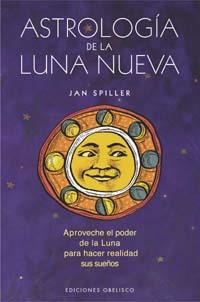 ASTROLOGÍA
DE LA
LUNA NUEVA

JAN SPILLER

Aproveche el poder de la Luna para hacer realidad sus sueños

EDICIONES OBELISCO